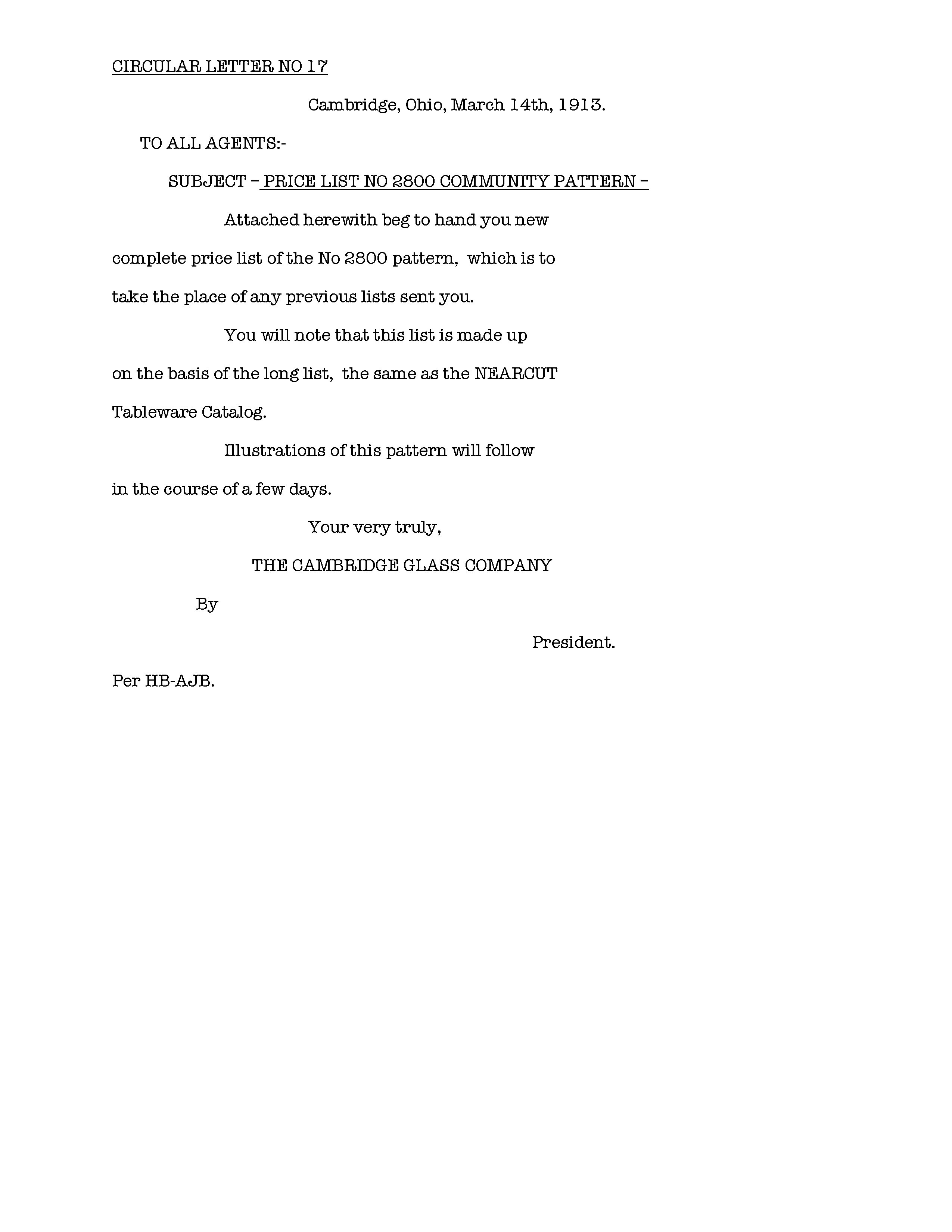 CIRCULAR LETTER NO 17

Cambridge, Ohio, March 14th, 1913.

TO ALL AGENTS:-

SUBJECT – PRICE LIST NO 2800 COMMUNITY PATTERN –

Attached herewith beg to hand you new complete price list of the No 2800 pattern, which is to take the place of any previous lists sent you.

You will note that this list is made up on the basis of the long list, the same as the NEARCUT Tableware Catalog.

Illustrations of this pattern will follow in the course of a few days.

Your very truly,

THE CAMBRIDGE GLASS COMPANY

By

President.

Per HB-AJB.